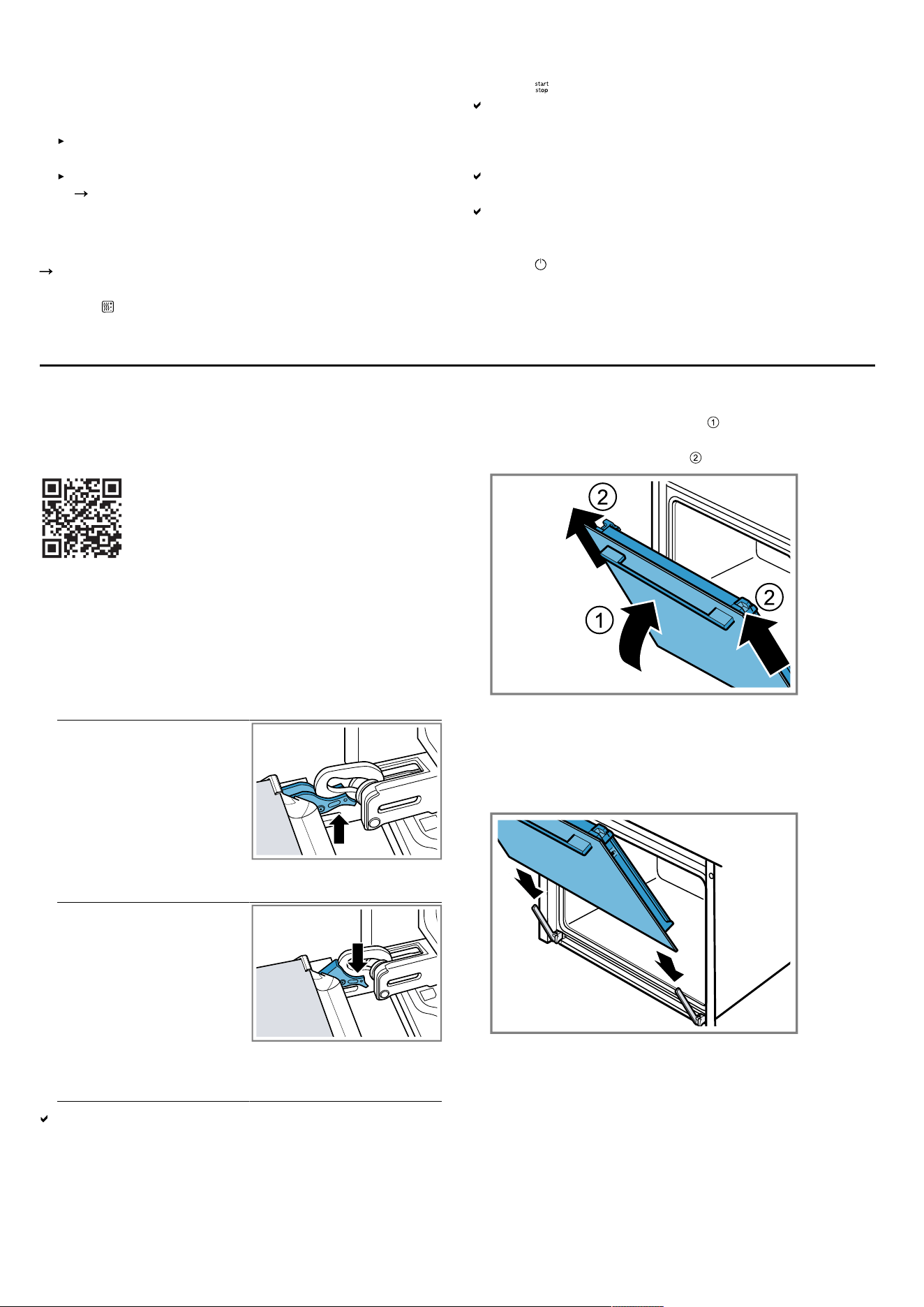 start
stop

①

②

2

2

1